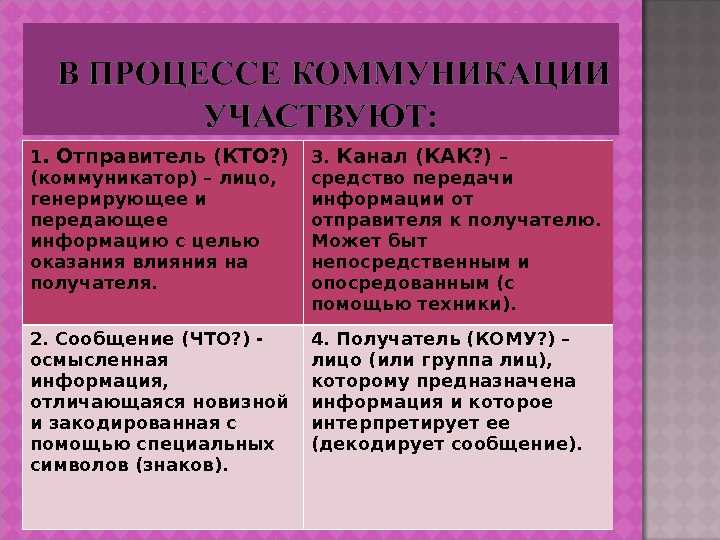 В ПРОЦЕССЕ КОММУНИКАЦИИ УЧАСТВУЮТ:

| 1. Отправитель (КТО?) (коммуникатор) – лицо, генерирующее и передающее информацию с целью оказания влияния на получателя. | 3. Канал (КАК?) – средство передачи информации от отправителя к получателю. Может быт непосредственным и опосредованным (с помощью техники). |
|---|---|
| 2. Сообщение (ЧТО?) - осмысленная информация, отличающаяся новизной и закодированная с помощью специальных символов (знаков). | 4. Получатель (КОМУ?) – лицо (или группа лиц), которому предназначена информация и которое интерпретирует ее (декодирует сообщение). |